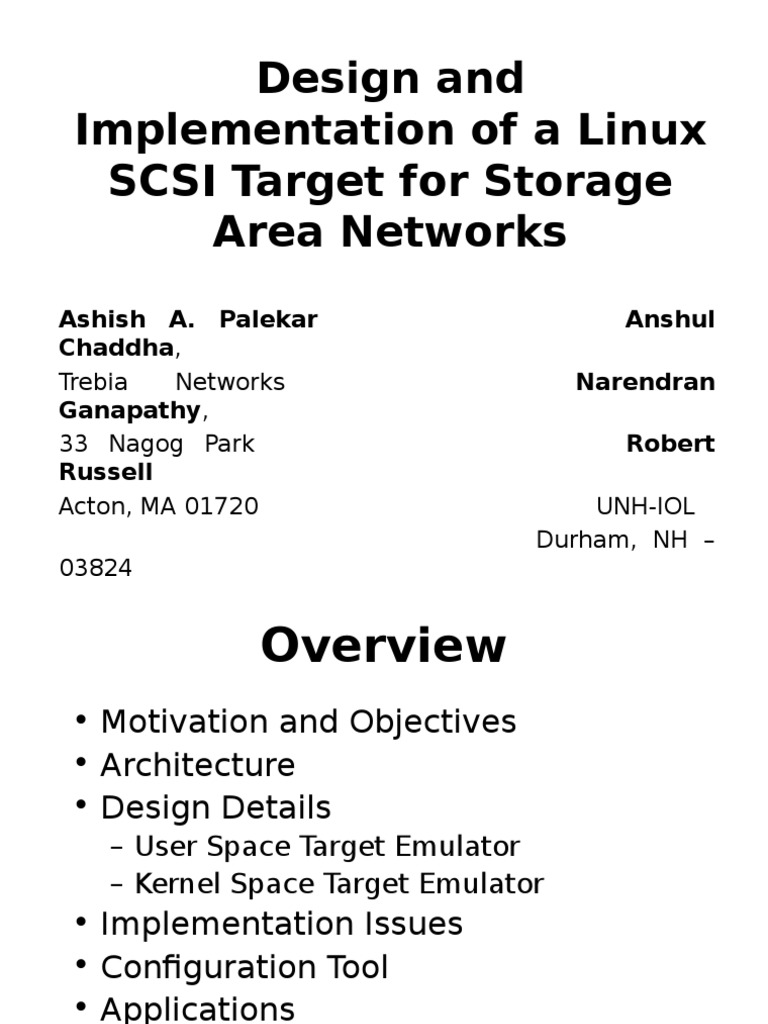 Design and Implementation of a Linux SCSI Target for Storage Area Networks

Ashish A. Palekar Anshul Chaddha,
Trebia Networks Narendran Ganapathy,
33 Nagog Park Robert Russell
Acton, MA 01720 UNH-IOL
Durham, NH – 03824

Overview

• Motivation and Objectives
• Architecture
• Design Details
– User Space Target Emulator
– Kernel Space Target Emulator
• Implementation Issues
• Configuration Tool
• Applications